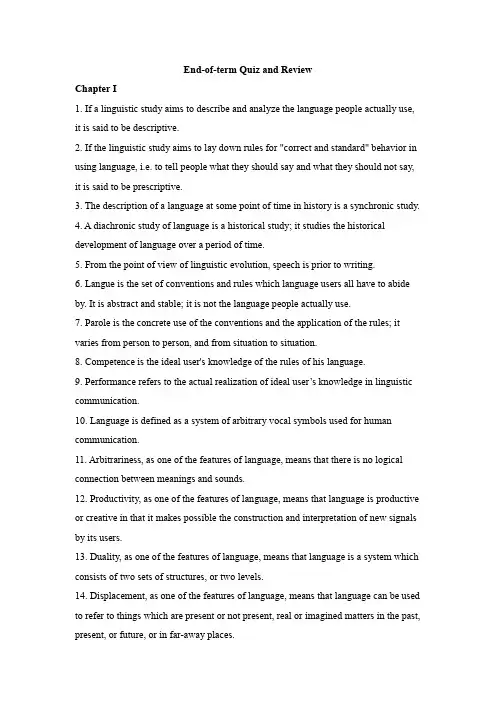 End-of-term Quiz and Review

Chapter I

1. If a linguistic study aims to describe and analyze the language people actually use, it is said to be descriptive.

2. If the linguistic study aims to lay down rules for "correct and standard" behavior in using language, i.e. to tell people what they should say and what they should not say, it is said to be prescriptive.

3. The description of a language at some point of time in history is a synchronic study.

4. A diachronic study of language is a historical study; it studies the historical development of language over a period of time.

5. From the point of view of linguistic evolution, speech is prior to writing.

6. Langue is the set of conventions and rules which language users all have to abide by. It is abstract and stable; it is not the language people actually use.

7. Parole is the concrete use of the conventions and the application of the rules; it varies from person to person, and from situation to situation.

8. Competence is the ideal user's knowledge of the rules of his language.

9. Performance refers to the actual realization of ideal user's knowledge in linguistic communication.

10. Language is defined as a system of arbitrary vocal symbols used for human communication.

11. Arbitrariness, as one of the features of language, means that there is no logical connection between meanings and sounds.

12. Productivity, as one of the features of language, means that language is productive or creative in that it makes possible the construction and interpretation of new signals by its users.

13. Duality, as one of the features of language, means that language is a system which consists of two sets of structures, or two levels.

14. Displacement, as one of the features of language, means that language can be used to refer to things which are present or not present, real or imagined matters in the past, present, or future, or in far-away places.